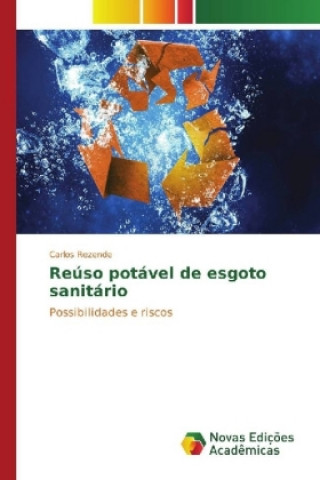 Carlos Rezende

Reúso potável de esgoto sanitário

Possibilidades e riscos

Novas Edições Acadêmicas